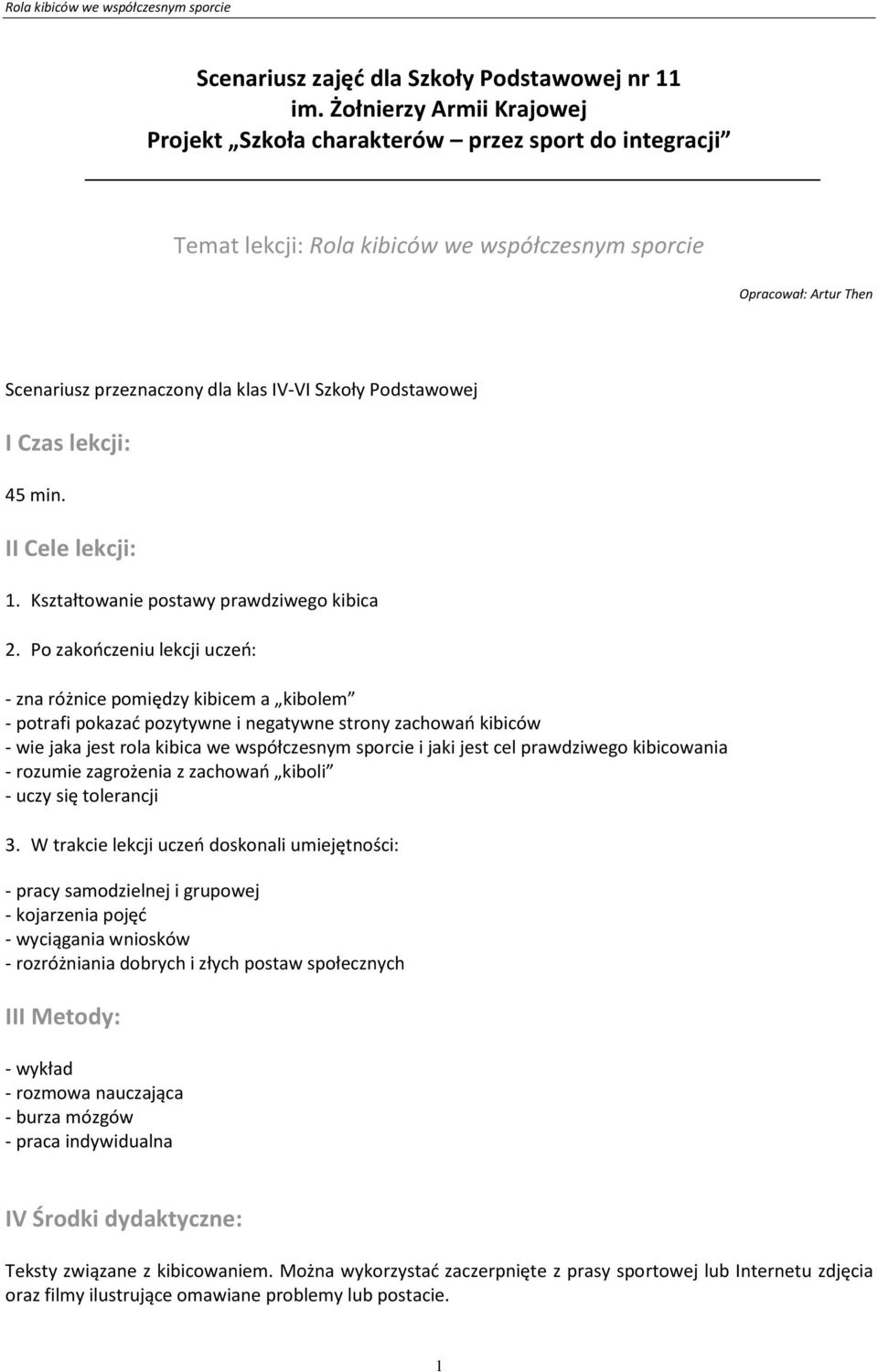 Rola kibiców we współczesnym sporcie

Scenariusz zajęć dla Szkoły Podstawowej nr 11
im. Żołnierzy Armii Krajowej
Projekt „Szkoła charakterów – przez sport do integracji”

Temat lekcji: Rola kibiców we współczesnym sporcie

Opracował: Artur Then

Scenariusz przeznaczony dla klas IV-VI Szkoły Podstawowej

I Czas lekcji:

45 min.

II Cele lekcji:

1. Kształtowanie postawy prawdziwego kibica

2. Po zakończeniu lekcji uczeń:

- zna różnice pomiędzy kibicem a „kibolem”
- potrafi pokazać pozytywne i negatywne strony zachowań kibiców
- wie jaka jest rola kibica we współczesnym sporcie i jaki jest cel prawdziwego kibicowania
- rozumie zagrożenia z zachowań „kiboli”
- uczy się tolerancji

3. W trakcie lekcji uczeń doskonali umiejętności:

- pracy samodzielnej i grupowej
- kojarzenia pojęć
- wyciągania wniosków
- rozróżniania dobrych i złych postaw społecznych

III Metody:

- wykład
- rozmowa nauczająca
- burza mózgów
- praca indywidualna

IV Środki dydaktyczne:

Teksty związane z kibicowaniem. Można wykorzystać zaczerpnięte z prasy sportowej lub Internetu zdjęcia oraz filmy ilustrujące omawiane problemy lub postacie.

1